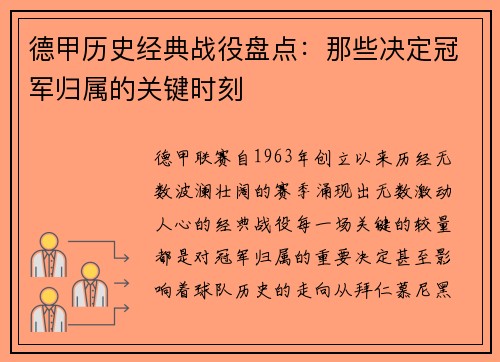 德甲历史经典战役盘点：那些决定冠军归属的关键时刻

德甲联赛自1963年创立以来历经无数波澜壮阔的赛季涌现出无数激动人心的经典战役每一场关键的较量都是对冠军归属的重要决定甚至影响着球队历史的走向从拜仁慕尼黑